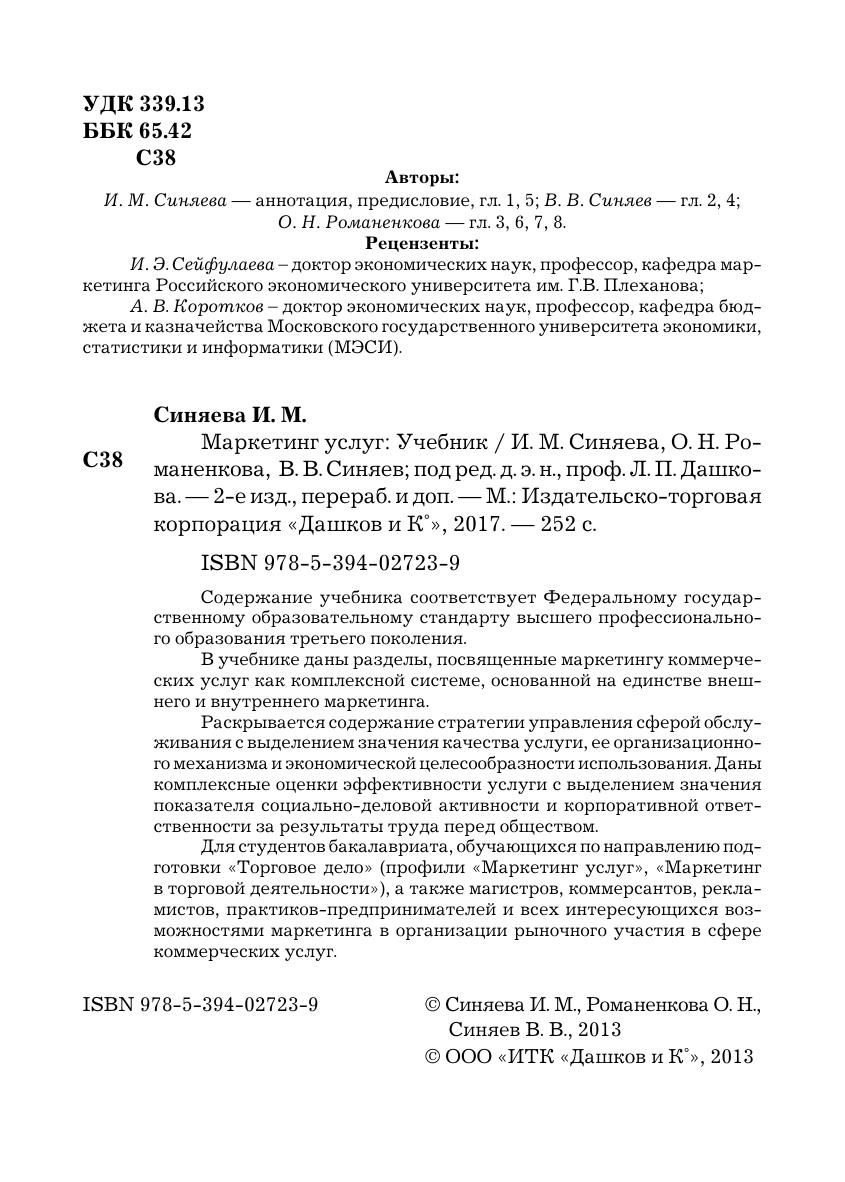 УДК 339.13
ББК 65.42
С38

Авторы:
И. М. Синяева — аннотация, предисловие, гл. 1, 5; В. В. Синяев — гл. 2, 4; О. Н. Романенкова — гл. 3, 6, 7, 8.

Рецензенты:
И. Э. Сейфулаева – доктор экономических наук, профессор, кафедра маркетинга Российского экономического университета им. Г.В. Плеханова;
А. В. Коротков – доктор экономических наук, профессор, кафедра бюджета и казначейства Московского государственного университета экономики, статистики и информатики (МЭСИ).

Синяева И. М.
С38 Маркетинг услуг: Учебник / И. М. Синяева, О. Н. Романенкова, В. В. Синяев; под ред. д. э. н., проф. Л. П. Дашкова. — 2-е изд., перераб. и доп. — М.: Издательско-торговая корпорация «Дашков и К°», 2017. — 252 с.

ISBN 978-5-394-02723-9

Содержание учебника соответствует Федеральному государственному образовательному стандарту высшего профессионального образования третьего поколения.

В учебнике даны разделы, посвященные маркетингу коммерческих услуг как комплексной системе, основанной на единстве внешнего и внутреннего маркетинга.

Раскрывается содержание стратегии управления сферой обслуживания с выделением значения качества услуги, ее организационного механизма и экономической целесообразности использования. Даны комплексные оценки эффективности услуги с выделением значения показателя социально-деловой активности и корпоративной ответственности за результаты труда перед обществом.

Для студентов бакалавриата, обучающихся по направлению подготовки «Торговое дело» (профили «Маркетинг услуг», «Маркетинг в торговой деятельности»), а также магистров, коммерсантов, рекламистов, практиков-предпринимателей и всех интересующихся возможностями маркетинга в организации рыночного участия в сфере коммерческих услуг.

ISBN 978-5-394-02723-9

© Синяева И. М., Романенкова О. Н., Синяев В. В., 2013
© ООО «ИТК «Дашков и К°», 2013